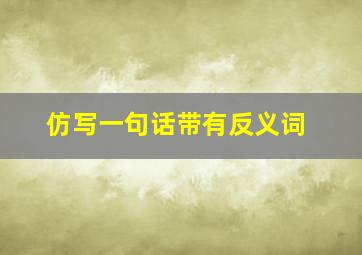 仿写一句话带有反义词